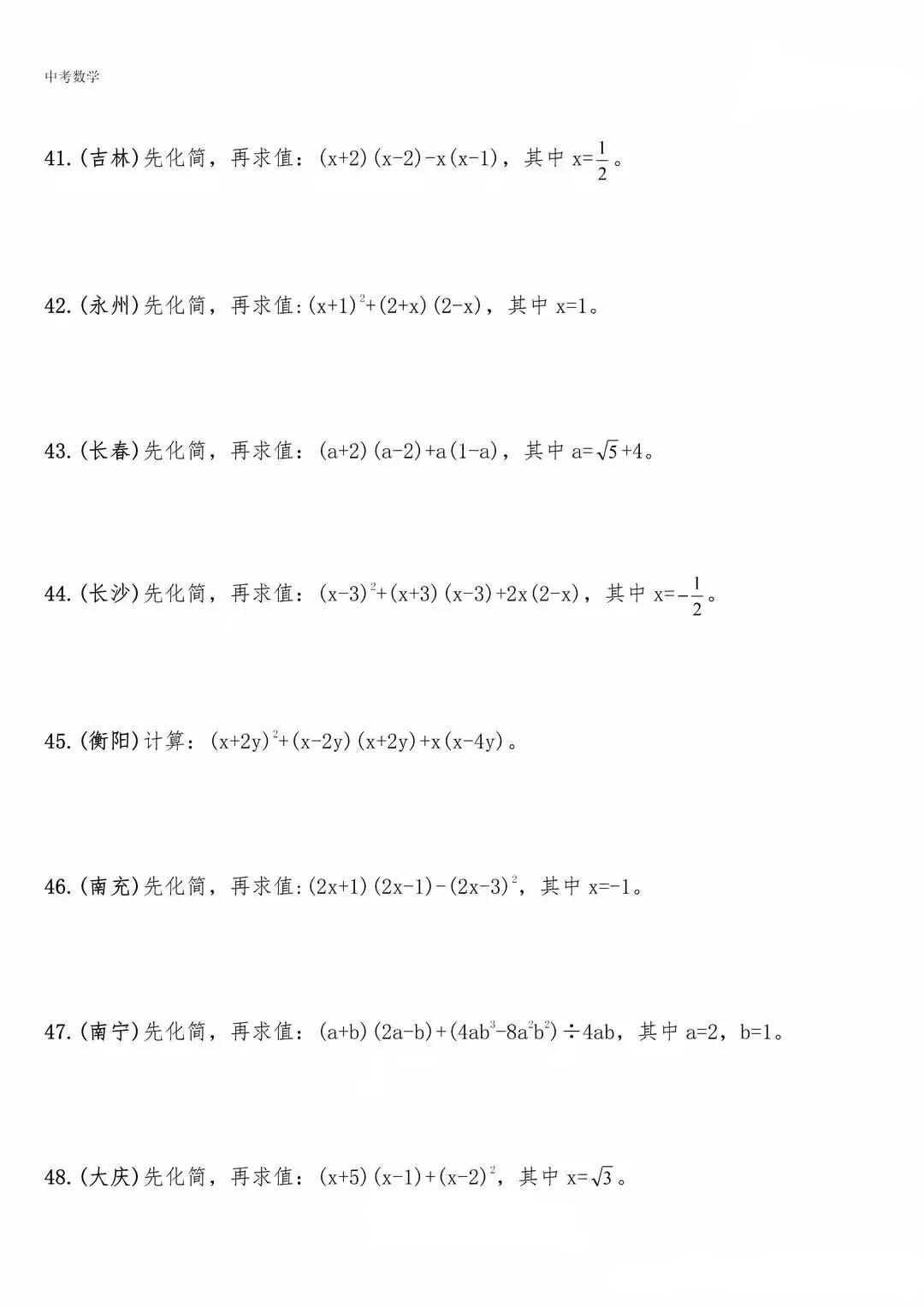 中考数学

41.(吉林)先化简，再求值：$(x+2)(x-2)-x(x-1)$，其中 $x=\frac{1}{2}$。

42.(永州)先化简，再求值:$(x+1)^2+(2+x)(2-x)$，其中 $x=1$。

43.(长春)先化简，再求值：$(a+2)(a-2)+a(1-a)$，其中 $a=\sqrt{5}+4$。

44.(长沙)先化简，再求值：$(x-3)^2+(x+3)(x-3)+2x(2-x)$，其中 $x=-\frac{1}{2}$。

45.(衡阳)计算：$(x+2y)^2+(x-2y)(x+2y)+x(x-4y)$。

46.(南充)先化简，再求值:$(2x+1)(2x-1)-(2x-3)^2$，其中 $x=-1$。

47.(南宁)先化简，再求值：$(a+b)(2a-b)+(4ab^3-8a^2b^2)\div 4ab$，其中 $a=2$，$b=1$。

48.(大庆)先化简，再求值：$(x+5)(x-1)+(x-2)^2$，其中 $x=\sqrt{3}$。